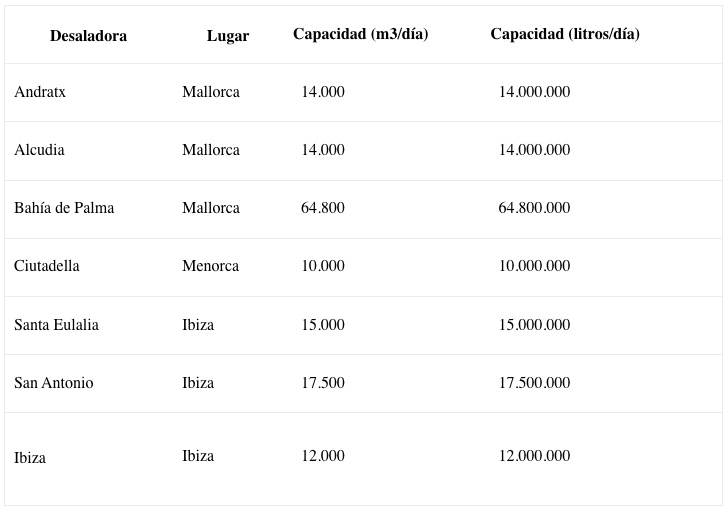 | Desaladora | Lugar | Capacidad (m3/día) | Capacidad (litros/día) |
|---|---|---|---|
| Andratx | Mallorca | 14.000 | 14.000.000 |
| Alcudia | Mallorca | 14.000 | 14.000.000 |
| Bahía de Palma | Mallorca | 64.800 | 64.800.000 |
| Ciutadella | Menorca | 10.000 | 10.000.000 |
| Santa Eulalia | Ibiza | 15.000 | 15.000.000 |
| San Antonio | Ibiza | 17.500 | 17.500.000 |
| Ibiza | Ibiza | 12.000 | 12.000.000 |